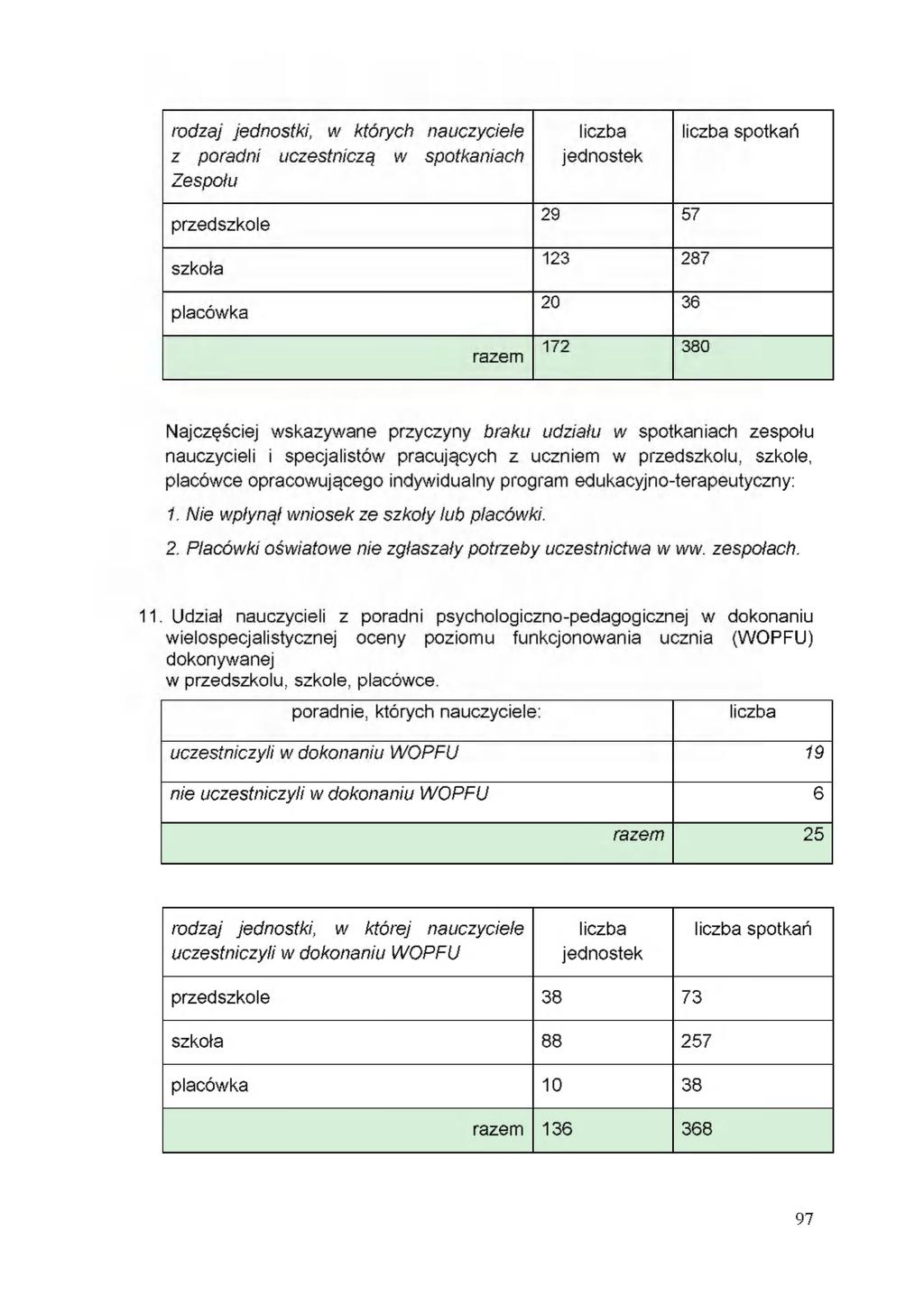 | rodzaj jednostki, w których nauczyciele z poradni uczestniczą w spotkaniach Zespołu | liczba jednostek | liczba spotkań |
|---|---|---|
| przedszkole | 29 | 57 |
| szkoła | 123 | 287 |
| placówka | 20 | 36 |
| razem | 172 | 380 |

Najczęściej wskazywane przyczyny braku udziału w spotkaniach zespołu nauczycieli i specjalistów pracujących z uczniem w przedszkolu, szkole, placówce opracowującego indywidualny program edukacyjno-terapeutyczny:

1. Nie wpłynął wniosek ze szkoły lub placówki.

2. Placówki oświatowe nie zgłaszały potrzeby uczestnictwa w ww. zespołach.

11. Udział nauczycieli z poradni psychologiczno-pedagogicznej w dokonaniu wielospecjalistycznej oceny poziomu funkcjonowania ucznia (WOPFU) dokonywanej
w przedszkolu, szkole, placówce.

| poradnie, których nauczyciele: | liczba |
|---|---|
| uczestniczyli w dokonaniu WOPFU | 19 |
| nie uczestniczyli w dokonaniu WOPFU | 6 |
| razem | 25 |

| rodzaj jednostki, w której nauczyciele uczestniczyli w dokonaniu WOPFU | liczba jednostek | liczba spotkań |
|---|---|---|
| przedszkole | 38 | 73 |
| szkoła | 88 | 257 |
| placówka | 10 | 38 |
| razem | 136 | 368 |

97